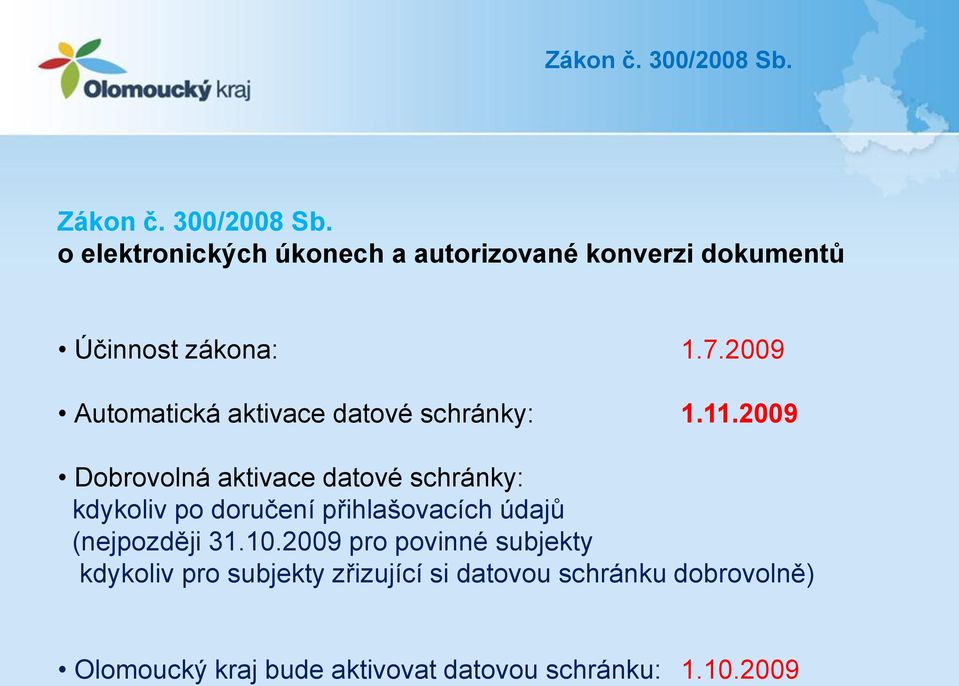 Olomoucký kraj

Zákon č. 300/2008 Sb.

Zákon č. 300/2008 Sb.
o elektronických úkonech a autorizované konverzi dokumentů

• Účinnost zákona: 1.7.2009

• Automatická aktivace datové schránky: 1.11.2009

• Dobrovolná aktivace datové schránky:
kdykoliv po doručení přihlašovacích údajů
(nejpozději 31.10.2009 pro povinné subjekty
kdykoliv pro subjekty zřizující si datovou schránku dobrovolně)

• Olomoucký kraj bude aktivovat datovou schránku: 1.10.2009